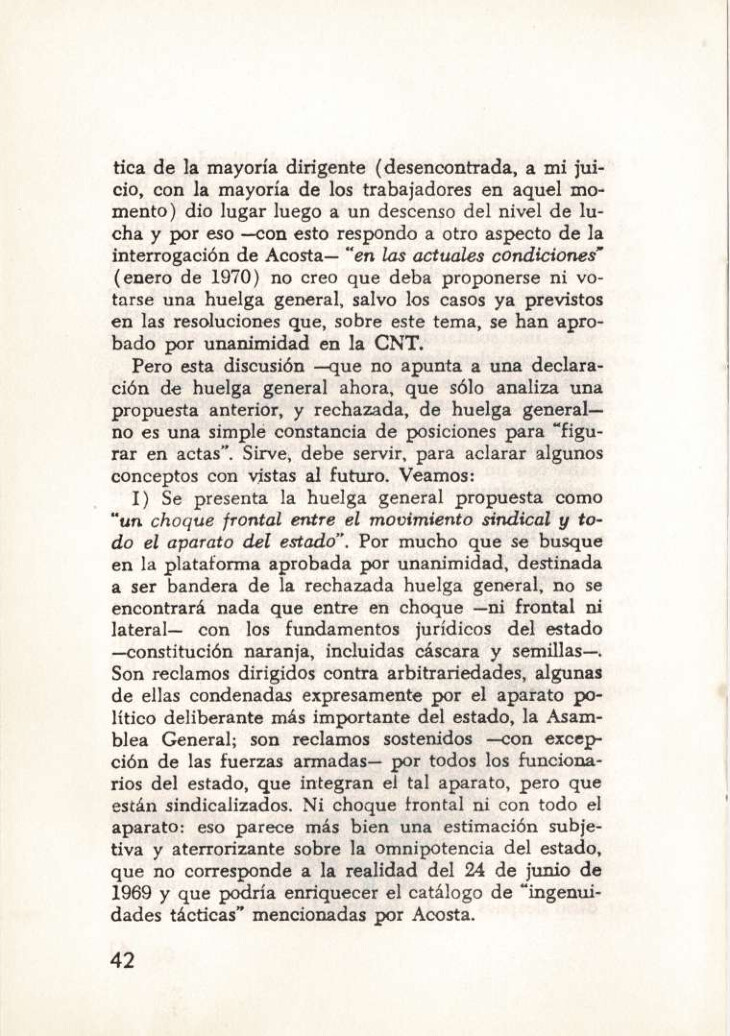 tica de la mayoría dirigente (desencontrada, a mi juicio, con la mayoría de los trabajadores en aquel momento) dio lugar luego a un descenso del nivel de lucha y por eso —con esto respondo a otro aspecto de la interrogación de Acosta— "en las actuales condiciones" (enero de 1970) no creo que deba proponerse ni votarse una huelga general, salvo los casos ya previstos en las resoluciones que, sobre este tema, se han aprobado por unanimidad en la CNT.

Pero esta discusión —que no apunta a una declaración de huelga general ahora, que sólo analiza una propuesta anterior, y rechazada, de huelga general— no es una simple constancia de posiciones para "figurar en actas". Sirve, debe servir, para aclarar algunos conceptos con vistas al futuro. Veamos:

I) Se presenta la huelga general propuesta como "un choque frontal entre el movimiento sindical y todo el aparato del estado". Por mucho que se busque en la plataforma aprobada por unanimidad, destinada a ser bandera de la rechazada huelga general, no se encontrará nada que entre en choque —ni frontal ni lateral— con los fundamentos jurídicos del estado —constitución naranja, incluidas cáscara y semillas—. Son reclamos dirigidos contra arbitrariedades, algunas de ellas condenadas expresamente por el aparato político deliberante más importante del estado, la Asamblea General; son reclamos sostenidos —con excepción de las fuerzas armadas— por todos los funcionarios del estado, que integran el tal aparato, pero que están sindicalizados. Ni choque frontal ni con todo el aparato: eso parece más bien una estimación subjetiva y aterrorizante sobre la omnipotencia del estado, que no corresponde a la realidad del 24 de junio de 1969 y que podría enriquecer el catálogo de "ingenuidades tácticas" mencionadas por Acosta.

42